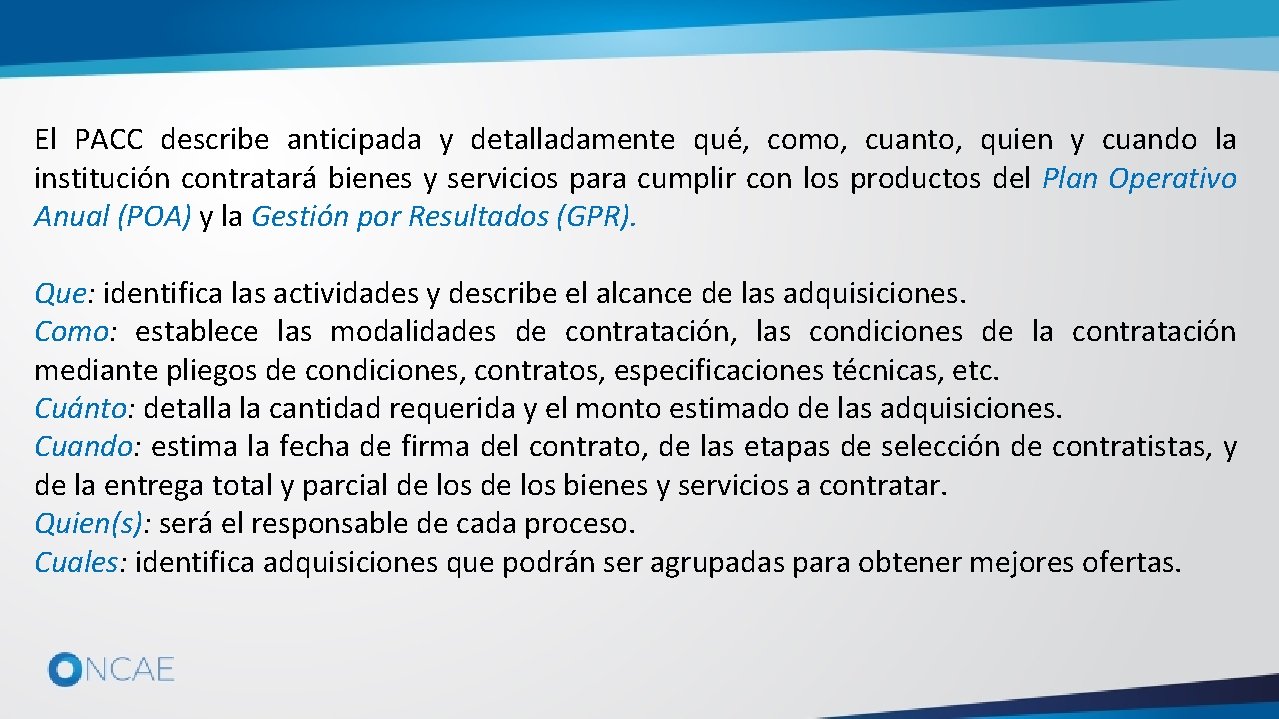 El PACC describe anticipada y detalladamente qué, como, cuanto, quien y cuando la institución contratará bienes y servicios para cumplir con los productos del Plan Operativo Anual (POA) y la Gestión por Resultados (GPR).

Que: identifica las actividades y describe el alcance de las adquisiciones.
Como: establece las modalidades de contratación, las condiciones de la contratación mediante pliegos de condiciones, contratos, especificaciones técnicas, etc.
Cuánto: detalla la cantidad requerida y el monto estimado de las adquisiciones.
Cuando: estima la fecha de firma del contrato, de las etapas de selección de contratistas, y de la entrega total y parcial de los de los bienes y servicios a contratar.
Quien(s): será el responsable de cada proceso.
Cuales: identifica adquisiciones que podrán ser agrupadas para obtener mejores ofertas.

ONCAE